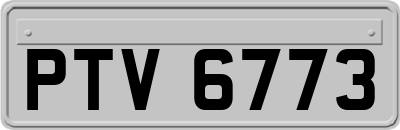 PTV 6773